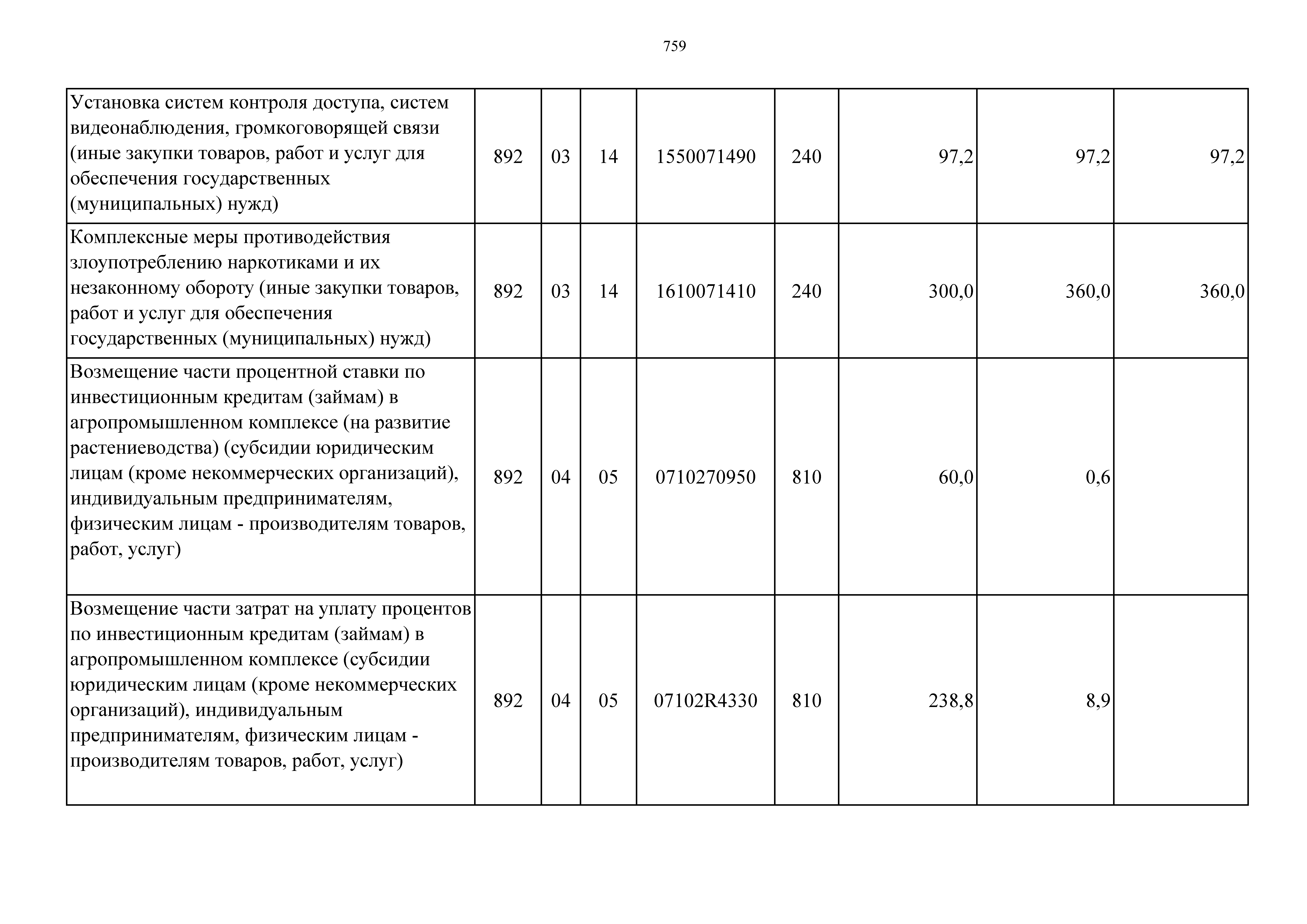 759

| | | | | | | | | |
|---|---|---|---|---|---|---|---|---|
| Установка систем контроля доступа, систем видеонаблюдения, громкоговорящей связи (иные закупки товаров, работ и услуг для обеспечения государственных (муниципальных) нужд) | 892 | 03 | 14 | 1550071490 | 240 | 97,2 | 97,2 | 97,2 |
| Комплексные меры противодействия злоупотреблению наркотиками и их незаконному обороту (иные закупки товаров, работ и услуг для обеспечения государственных (муниципальных) нужд) | 892 | 03 | 14 | 1610071410 | 240 | 300,0 | 360,0 | 360,0 |
| Возмещение части процентной ставки по инвестиционным кредитам (займам) в агропромышленном комплексе (на развитие растениеводства) (субсидии юридическим лицам (кроме некоммерческих организаций), индивидуальным предпринимателям, физическим лицам - производителям товаров, работ, услуг) | 892 | 04 | 05 | 0710270950 | 810 | 60,0 | 0,6 | |
| Возмещение части затрат на уплату процентов по инвестиционным кредитам (займам) в агропромышленном комплексе (субсидии юридическим лицам (кроме некоммерческих организаций), индивидуальным предпринимателям, физическим лицам - производителям товаров, работ, услуг) | 892 | 04 | 05 | 07102R4330 | 810 | 238,8 | 8,9 | |